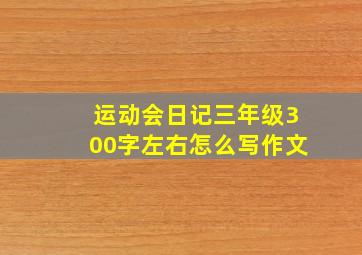 运动会日记三年级300字左右怎么写作文